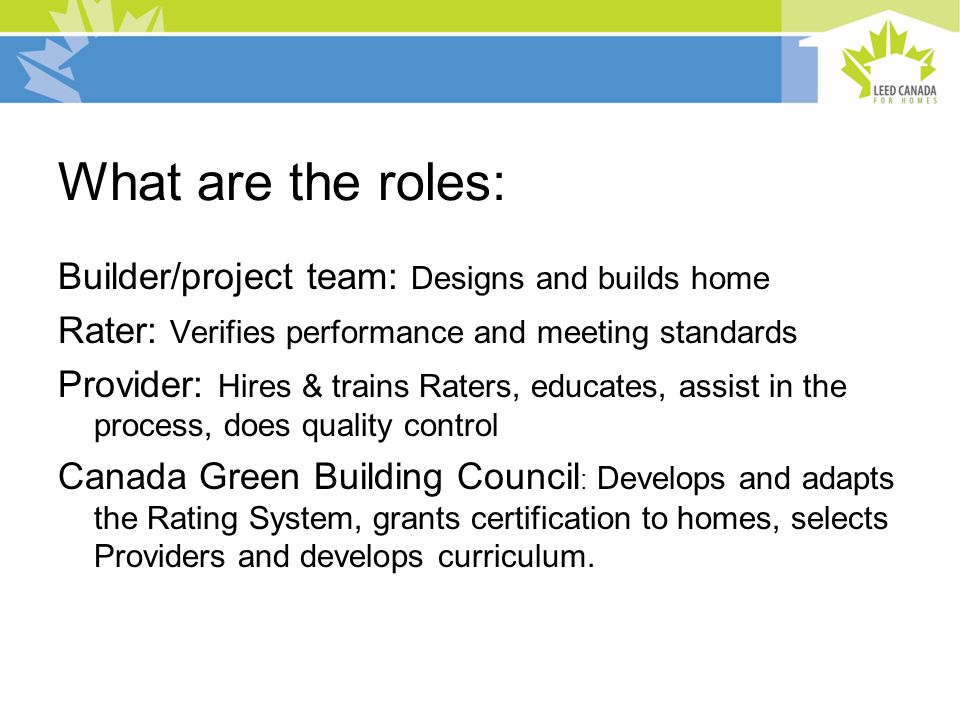 LEED CANADA
FOR HOMES

What are the roles:

Builder/project team: Designs and builds home

Rater: Verifies performance and meeting standards

Provider: Hires & trains Raters, educates, assist in the process, does quality control

Canada Green Building Council: Develops and adapts the Rating System, grants certification to homes, selects Providers and develops curriculum.